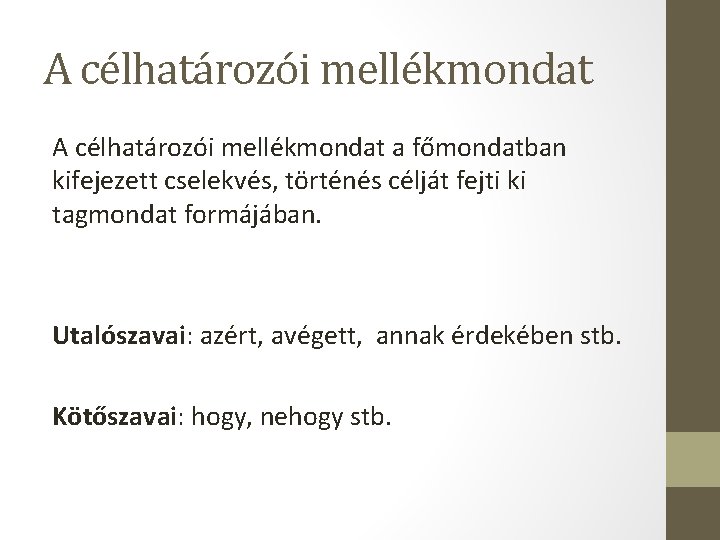 A célhatározói mellékmondat

A célhatározói mellékmondat a főmondatban kifejezett cselekvés, történés célját fejti ki tagmondat formájában.

Utalószavai: azért, avégett,  annak érdekében stb.

Kötőszavai: hogy, nehogy stb.